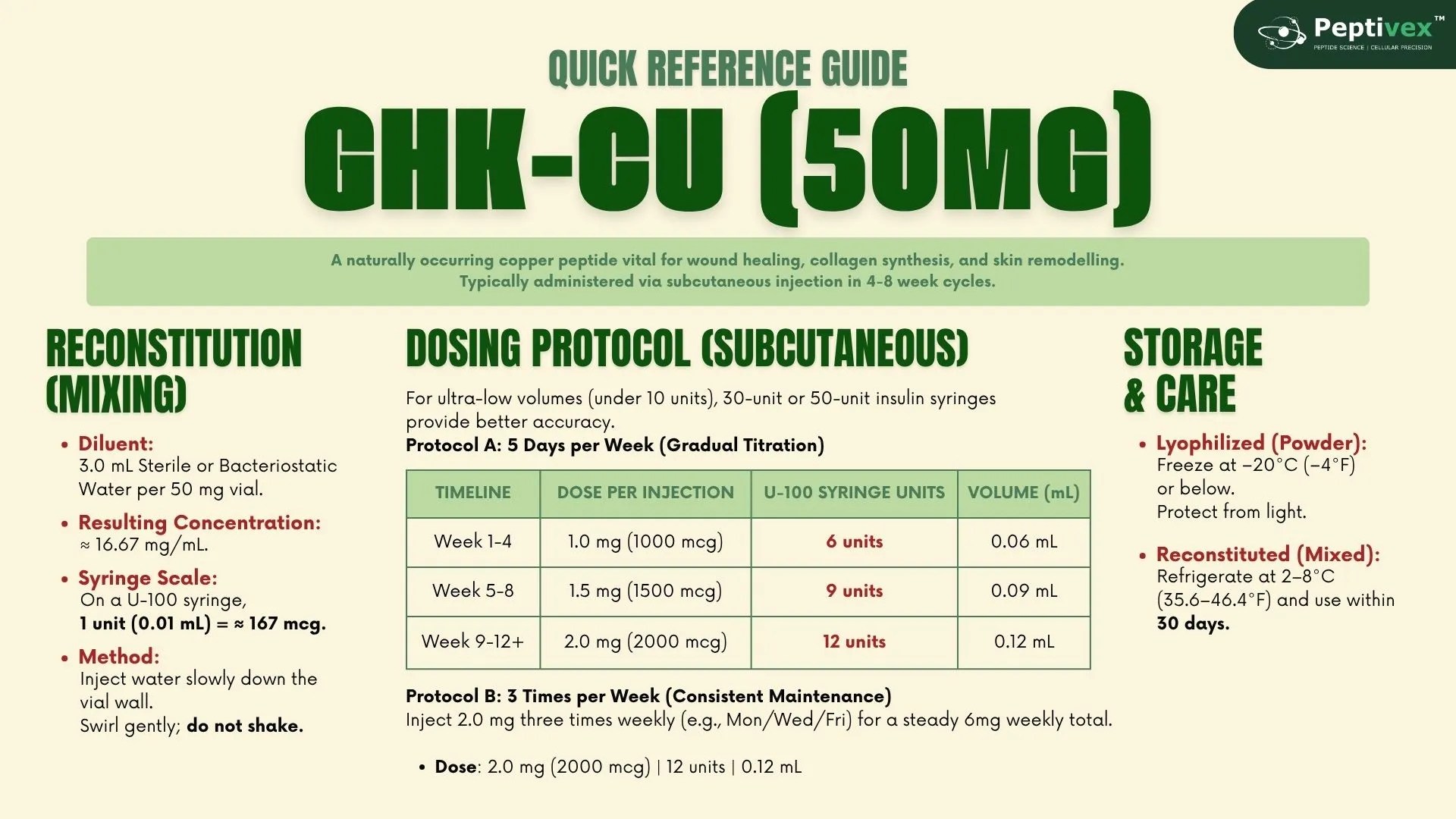 Peptivex™
PEPTIDE SCIENCE | CELLULAR PRECISION

QUICK REFERENCE GUIDE

GHK-CU (50MG)

A naturally occurring copper peptide vital for wound healing, collagen synthesis, and skin remodelling.
Typically administered via subcutaneous injection in 4-8 week cycles.

RECONSTITUTION (MIXING)

• Diluent:
3.0 mL Sterile or Bacteriostatic Water per 50 mg vial.

• Resulting Concentration:
≈ 16.67 mg/mL.

• Syringe Scale:
On a U-100 syringe,
1 unit (0.01 mL) = ≈ 167 mcg.

• Method:
Inject water slowly down the vial wall.
Swirl gently; do not shake.

DOSING PROTOCOL (SUBCUTANEOUS)

For ultra-low volumes (under 10 units), 30-unit or 50-unit insulin syringes provide better accuracy.
Protocol A: 5 Days per Week (Gradual Titration)

| TIMELINE | DOSE PER INJECTION | U-100 SYRINGE UNITS | VOLUME (mL) |
|---|---|---|---|
| Week 1-4 | 1.0 mg (1000 mcg) | 6 units | 0.06 mL |
| Week 5-8 | 1.5 mg (1500 mcg) | 9 units | 0.09 mL |
| Week 9-12+ | 2.0 mg (2000 mcg) | 12 units | 0.12 mL |

Protocol B: 3 Times per Week (Consistent Maintenance)
Inject 2.0 mg three times weekly (e.g., Mon/Wed/Fri) for a steady 6mg weekly total.

• Dose: 2.0 mg (2000 mcg) | 12 units | 0.12 mL

STORAGE & CARE

• Lyophilized (Powder):
Freeze at −20°C (−4°F) or below.
Protect from light.

• Reconstituted (Mixed):
Refrigerate at 2–8°C (35.6–46.4°F) and use within 30 days.